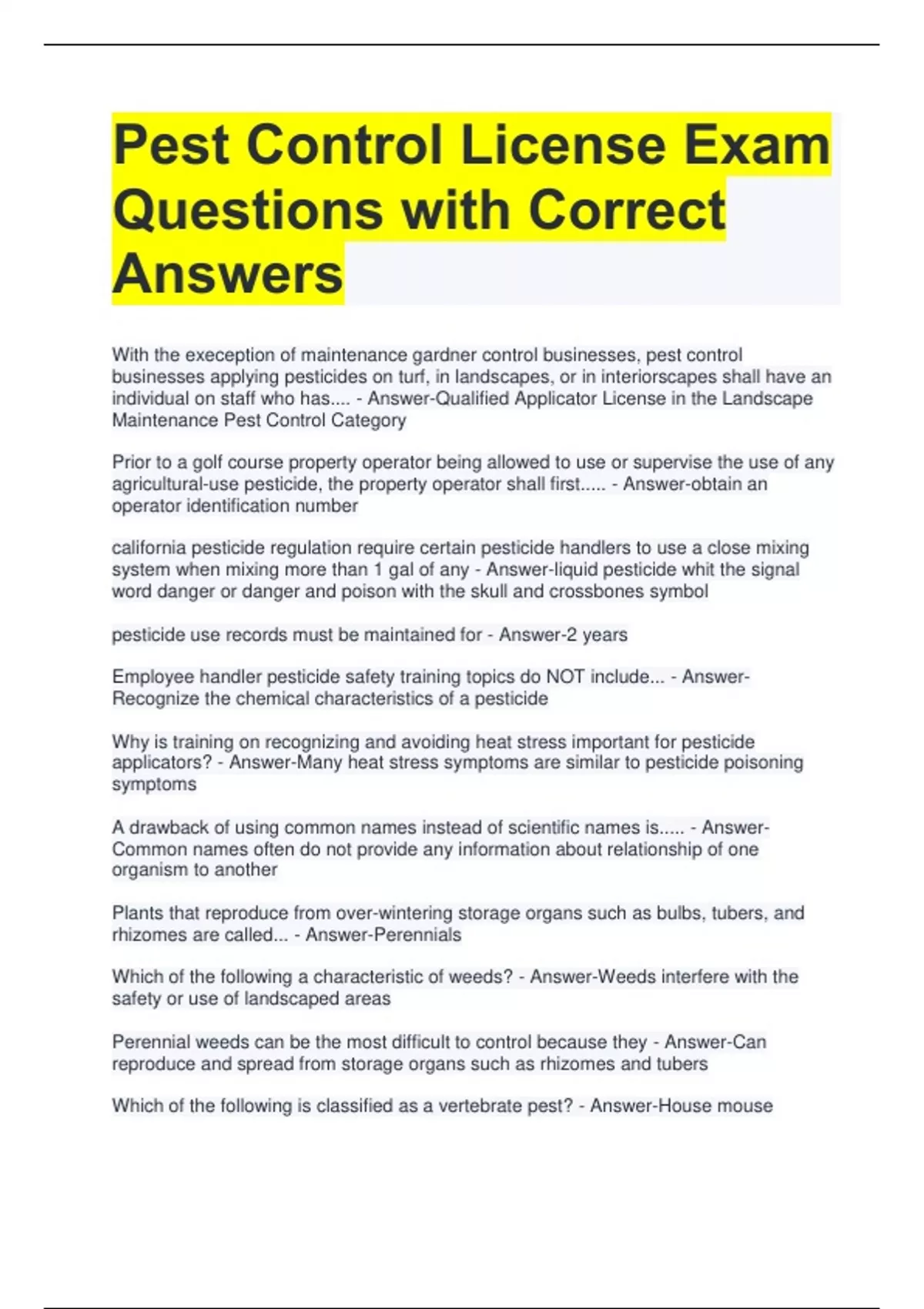 Pest Control License Exam Questions with Correct Answers

With the exeception of maintenance gardner control businesses, pest control businesses applying pesticides on turf, in landscapes, or in interiorscapes shall have an individual on staff who has.... - Answer-Qualified Applicator License in the Landscape Maintenance Pest Control Category

Prior to a golf course property operator being allowed to use or supervise the use of any agricultural-use pesticide, the property operator shall first..... - Answer-obtain an operator identification number

california pesticide regulation require certain pesticide handlers to use a close mixing system when mixing more than 1 gal of any - Answer-liquid pesticide whit the signal word danger or danger and poison with the skull and crossbones symbol

pesticide use records must be maintained for - Answer-2 years

Employee handler pesticide safety training topics do NOT include... - Answer-Recognize the chemical characteristics of a pesticide

Why is training on recognizing and avoiding heat stress important for pesticide applicators? - Answer-Many heat stress symptoms are similar to pesticide poisoning symptoms

A drawback of using common names instead of scientific names is..... - Answer-Common names often do not provide any information about relationship of one organism to another

Plants that reproduce from over-wintering storage organs such as bulbs, tubers, and rhizomes are called... - Answer-Perennials

Which of the following a characteristic of weeds? - Answer-Weeds interfere with the safety or use of landscaped areas

Perennial weeds can be the most difficult to control because they - Answer-Can reproduce and spread from storage organs such as rhizomes and tubers

Which of the following is classified as a vertebrate pest? - Answer-House mouse